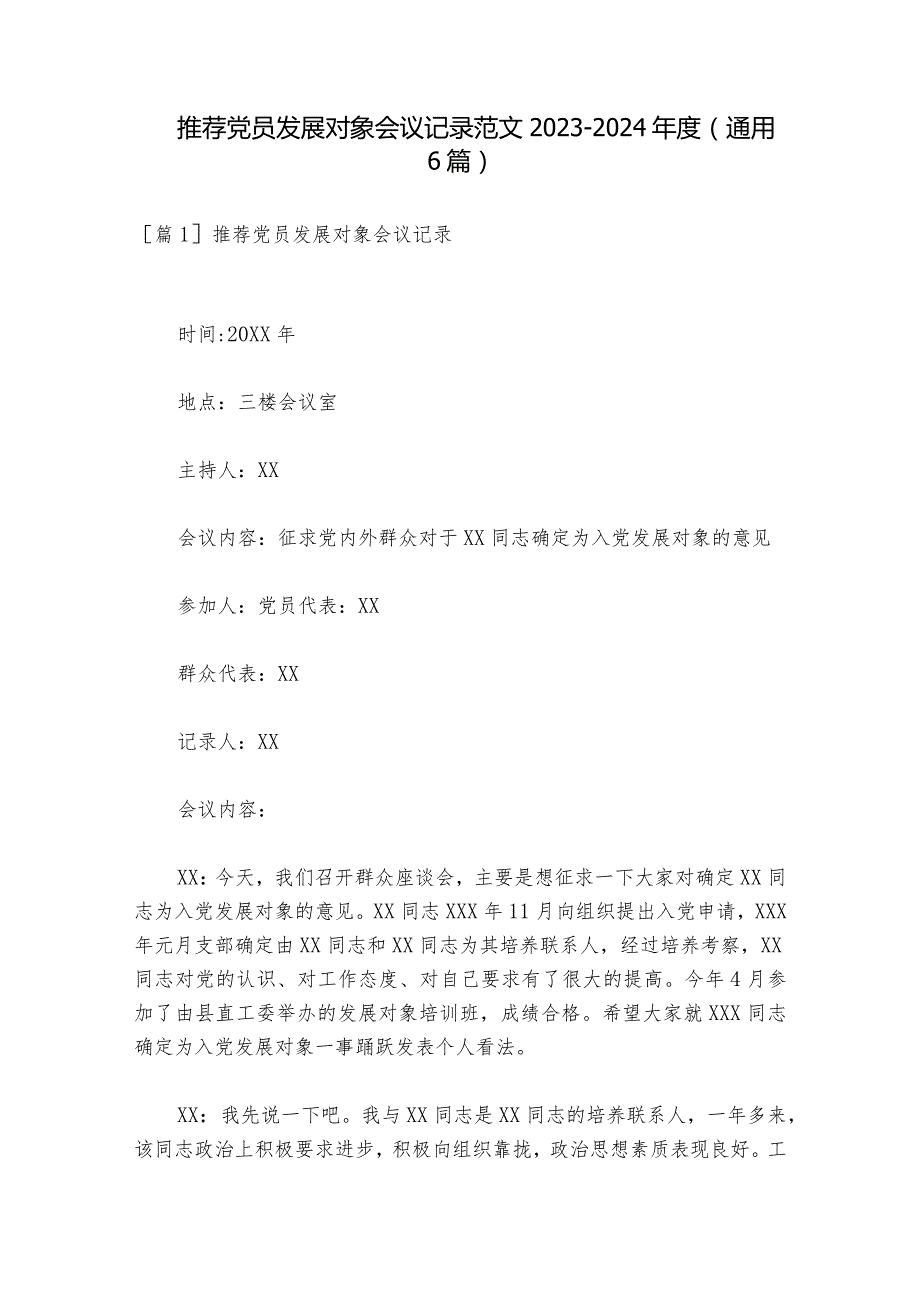 推荐党员发展对象会议记录范文 2023-2024 年度（通用 6 篇）

［篇 1］推荐党员发展对象会议记录

时间:20XX 年

地点：三楼会议室

主持人：XX

会议内容：征求党内外群众对于 XX 同志确定为入党发展对象的意见

参加人：党员代表：XX

群众代表：XX

记录人：XX

会议内容：

XX：今天，我们召开群众座谈会，主要是想征求一下大家对确定 XX 同志为入党发展对象的意见。XX 同志 XXX 年 11 月向组织提出入党申请，XXX 年元月支部确定由 XX 同志和 XX 同志为其培养联系人，经过培养考察，XX 同志对党的认识、对工作态度、对自己要求有了很大的提高。今年 4 月参加了由县直工委举办的发展对象培训班，成绩合格。希望大家就 XXX 同志确定为入党发展对象一事踊跃发表个人看法。

XX：我先说一下吧。我与 XX 同志是 XX 同志的培养联系人，一年多来，该同志政治上积极要求进步，积极向组织靠拢，政治思想素质表现良好。工